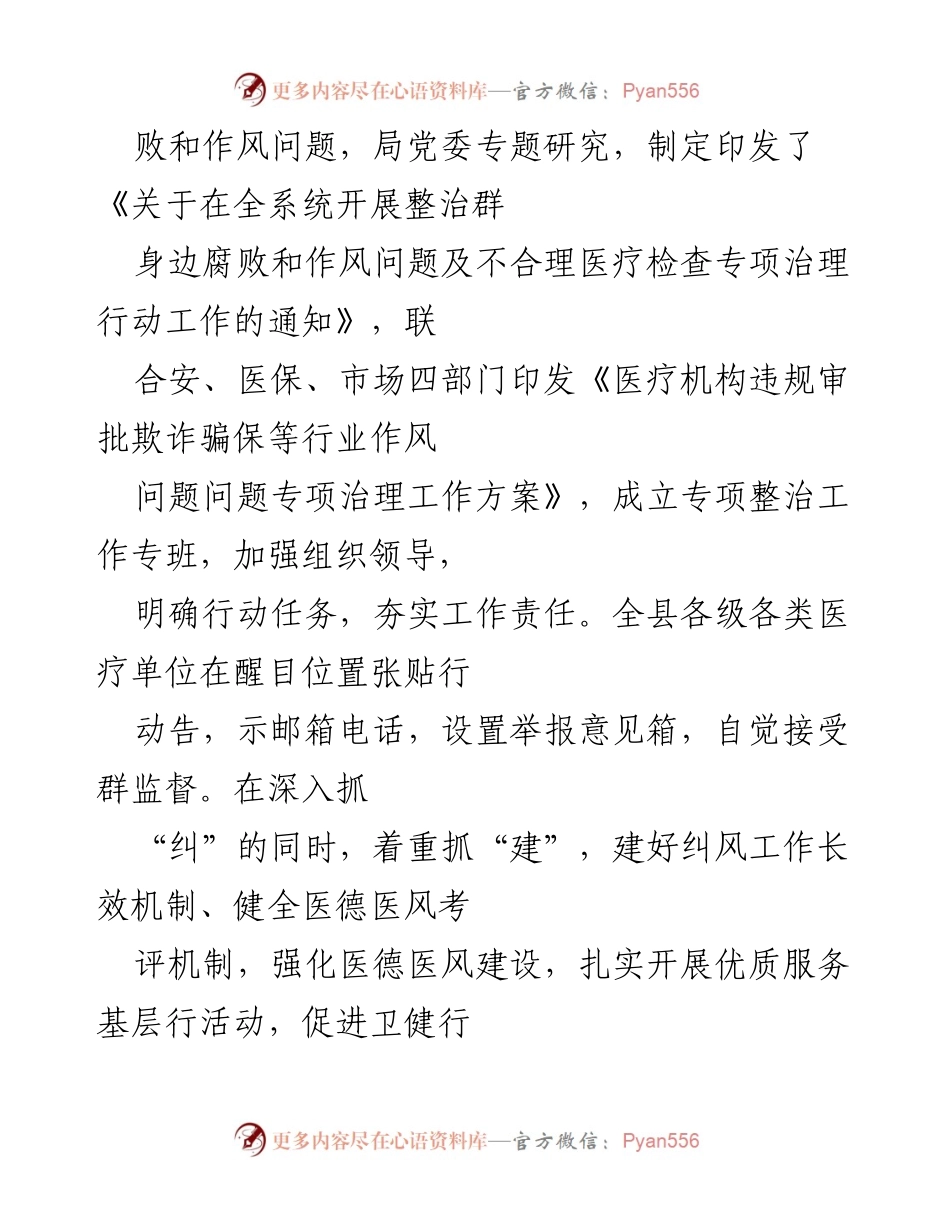 更多内容尽在心语资料库—官方微信：Pyan556

败和作风问题，局党委专题研究，制定印发了《关于在全系统开展整治群

身边腐败和作风问题及不合理医疗检查专项治理行动工作的通知》，联

合安、医保、市场四部门印发《医疗机构违规审批欺诈骗保等行业作风

问题问题专项治理工作方案》，成立专项整治工作专班，加强组织领导，

明确行动任务，夯实工作责任。全县各级各类医疗单位在醒目位置张贴行

动告，示邮箱电话，设置举报意见箱，自觉接受群监督。在深入抓

“纠”的同时，着重抓“建”，建好纠风工作长效机制、健全医德医风考

评机制，强化医德医风建设，扎实开展优质服务基层行活动，促进卫健行

更多内容尽在心语资料库—官方微信：Pyan556